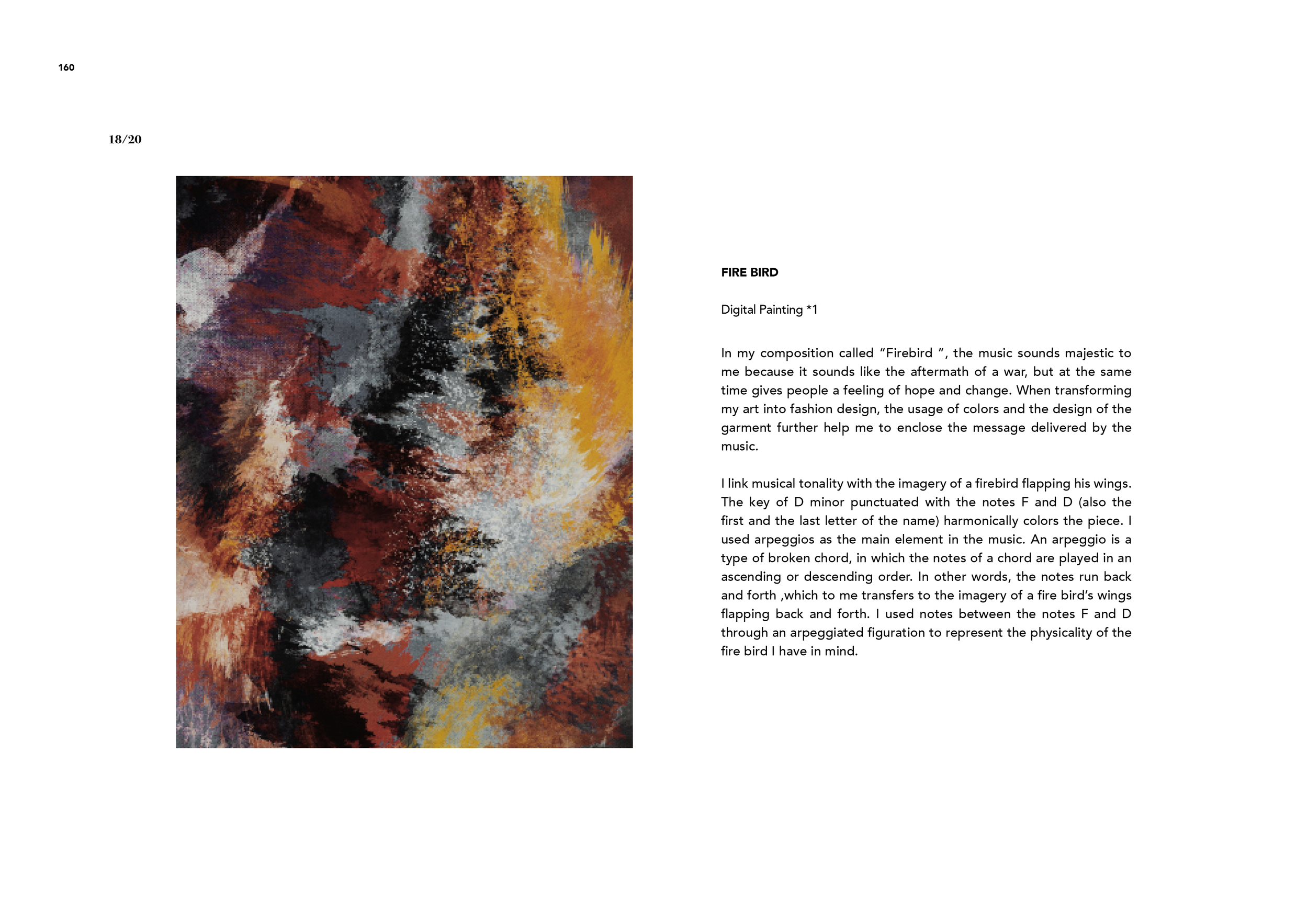 160

18/20

FIRE BIRD

Digital Painting *1

In my composition called "Firebird ", the music sounds majestic to me because it sounds like the aftermath of a war, but at the same time gives people a feeling of hope and change. When transforming my art into fashion design, the usage of colors and the design of the garment further help me to enclose the message delivered by the music.

I link musical tonality with the imagery of a firebird flapping his wings. The key of D minor punctuated with the notes F and D (also the first and the last letter of the name) harmonically colors the piece. I used arpeggios as the main element in the music. An arpeggio is a type of broken chord, in which the notes of a chord are played in an ascending or descending order. In other words, the notes run back and forth ,which to me transfers to the imagery of a fire bird's wings flapping back and forth. I used notes between the notes F and D through an arpeggiated figuration to represent the physicality of the fire bird I have in mind.